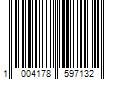 1 004178 597132